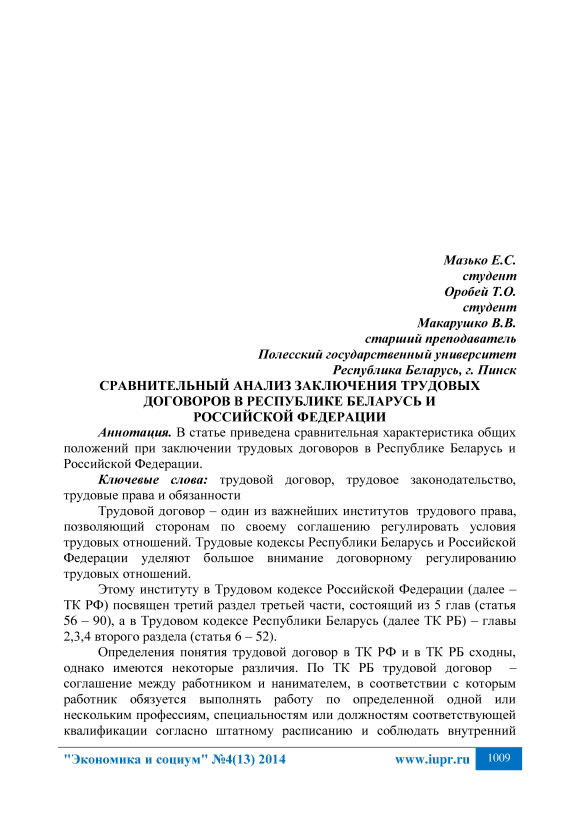 Мазько Е.С.
студент
Оробей Т.О.
студент
Макарушко В.В.
старший преподаватель
Полесский государственный университет
Республика Беларусь, г. Пинск

СРАВНИТЕЛЬНЫЙ АНАЛИЗ ЗАКЛЮЧЕНИЯ ТРУДОВЫХ ДОГОВОРОВ В РЕСПУБЛИКЕ БЕЛАРУСЬ И РОССИЙСКОЙ ФЕДЕРАЦИИ

Аннотация. В статье приведена сравнительная характеристика общих положений при заключении трудовых договоров в Республике Беларусь и Российской Федерации.

Ключевые слова: трудовой договор, трудовое законодательство, трудовые права и обязанности

Трудовой договор – один из важнейших институтов трудового права, позволяющий сторонам по своему соглашению регулировать условия трудовых отношений. Трудовые кодексы Республики Беларусь и Российской Федерации уделяют большое внимание договорному регулированию трудовых отношений.

Этому институту в Трудовом кодексе Российской Федерации (далее – ТК РФ) посвящен третий раздел третьей части, состоящий из 5 глав (статья 56 – 90), а в Трудовом кодексе Республики Беларусь (далее ТК РБ) – главы 2,3,4 второго раздела (статья 6 – 52).

Определения понятия трудовой договор в ТК РФ и в ТК РБ сходны, однако имеются некоторые различия. По ТК РБ трудовой договор – соглашение между работником и нанимателем, в соответствии с которым работник обязуется выполнять работу по определенной одной или нескольким профессиям, специальностям или должностям соответствующей квалификации согласно штатному расписанию и соблюдать внутренний

"Экономика и социум" №4(13) 2014 www.iupr.ru 1009